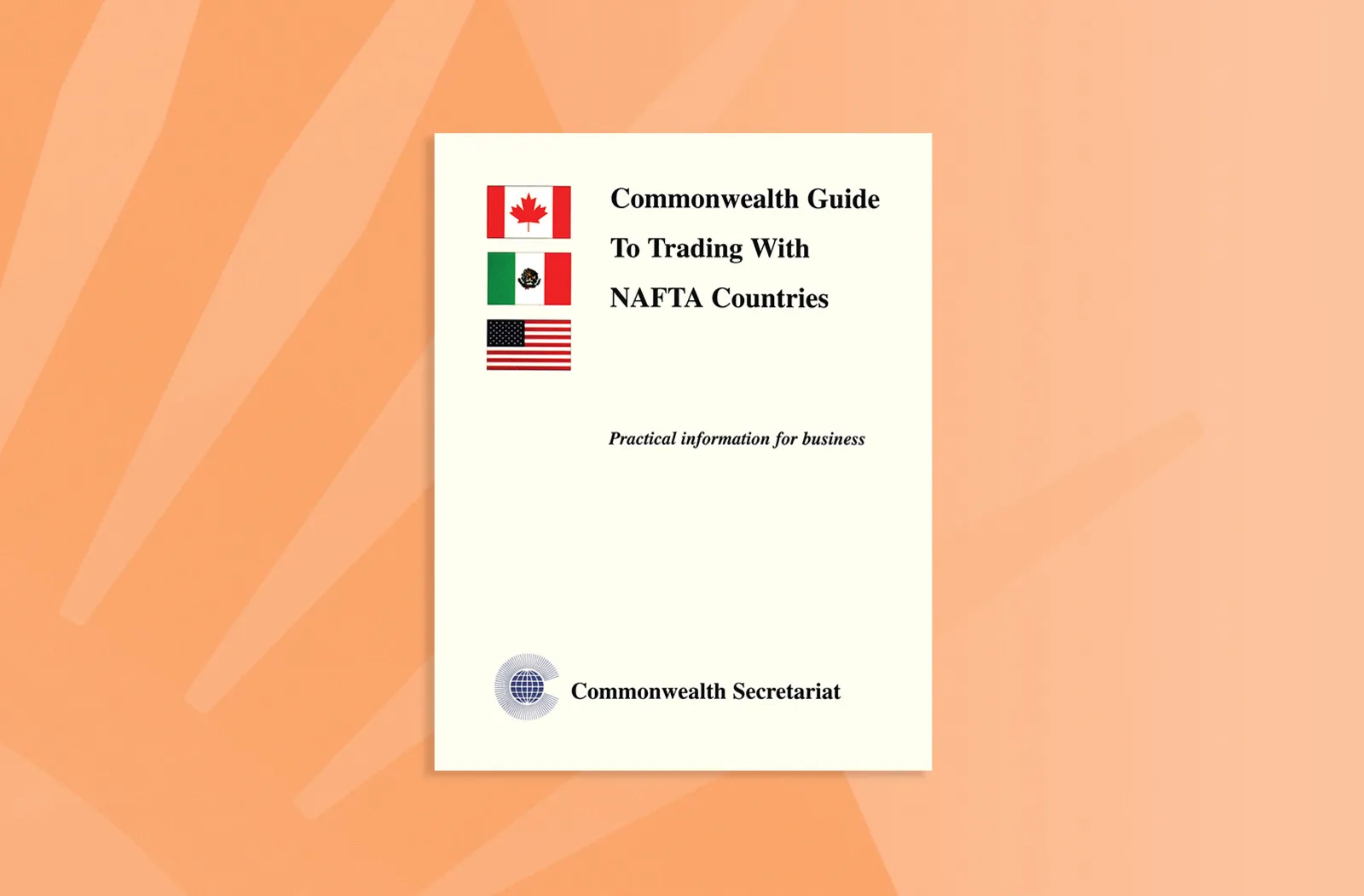 Commonwealth Guide
To Trading With
NAFTA Countries

Practical information for business

Commonwealth Secretariat